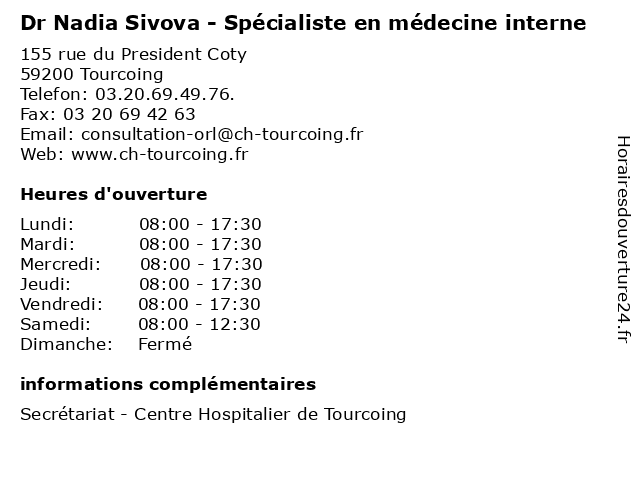 Dr Nadia Sivova - Spécialiste en médecine interne

155 rue du President Coty
59200 Tourcoing
Telefon: 03.20.69.49.76.
Fax: 03 20 69 42 63
Email: consultation-orl@ch-tourcoing.fr
Web: www.ch-tourcoing.fr

Heures d'ouverture

| | |
|---|---|
| Lundi: | 08:00 - 17:30 |
| Mardi: | 08:00 - 17:30 |
| Mercredi: | 08:00 - 17:30 |
| Jeudi: | 08:00 - 17:30 |
| Vendredi: | 08:00 - 17:30 |
| Samedi: | 08:00 - 12:30 |
| Dimanche: | Fermé |

informations complémentaires

Secrétariat - Centre Hospitalier de Tourcoing

Horairesdouverture24.fr